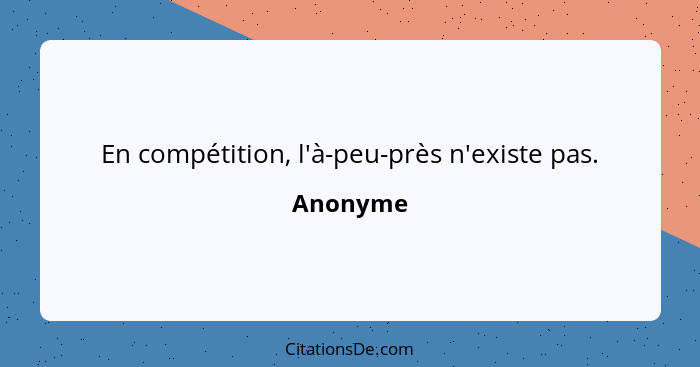 En compétition, l'à-peu-près n'existe pas.

Anonyme

CitationsDe.com